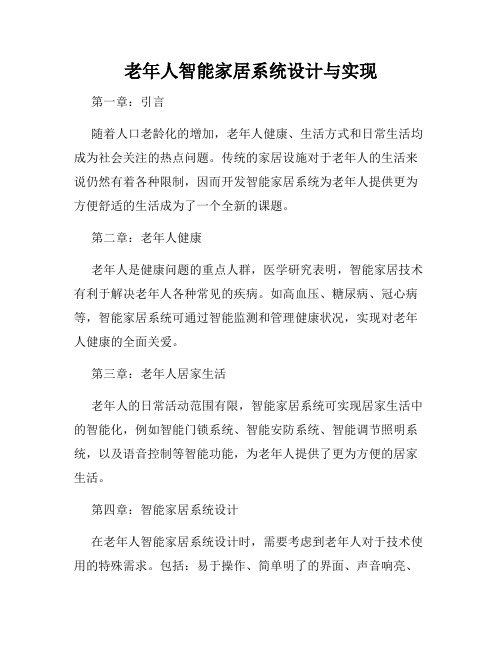 老年人智能家居系统设计与实现

第一章：引言

随着人口老龄化的增加，老年人健康、生活方式和日常生活均成为社会关注的热点问题。传统的家居设施对于老年人的生活来说仍然有着各种限制，因而开发智能家居系统为老年人提供更为方便舒适的生活成为了一个全新的课题。

第二章：老年人健康

老年人是健康问题的重点人群，医学研究表明，智能家居技术有利于解决老年人各种常见的疾病。如高血压、糖尿病、冠心病等，智能家居系统可通过智能监测和管理健康状况，实现对老年人健康的全面关爱。

第三章：老年人居家生活

老年人的日常活动范围有限，智能家居系统可实现居家生活中的智能化，例如智能门锁系统、智能安防系统、智能调节照明系统，以及语音控制等智能功能，为老年人提供了更为方便的居家生活。

第四章：智能家居系统设计

在老年人智能家居系统设计时，需要考虑到老年人对于技术使用的特殊需求。包括：易于操作、简单明了的界面、声音响亮、